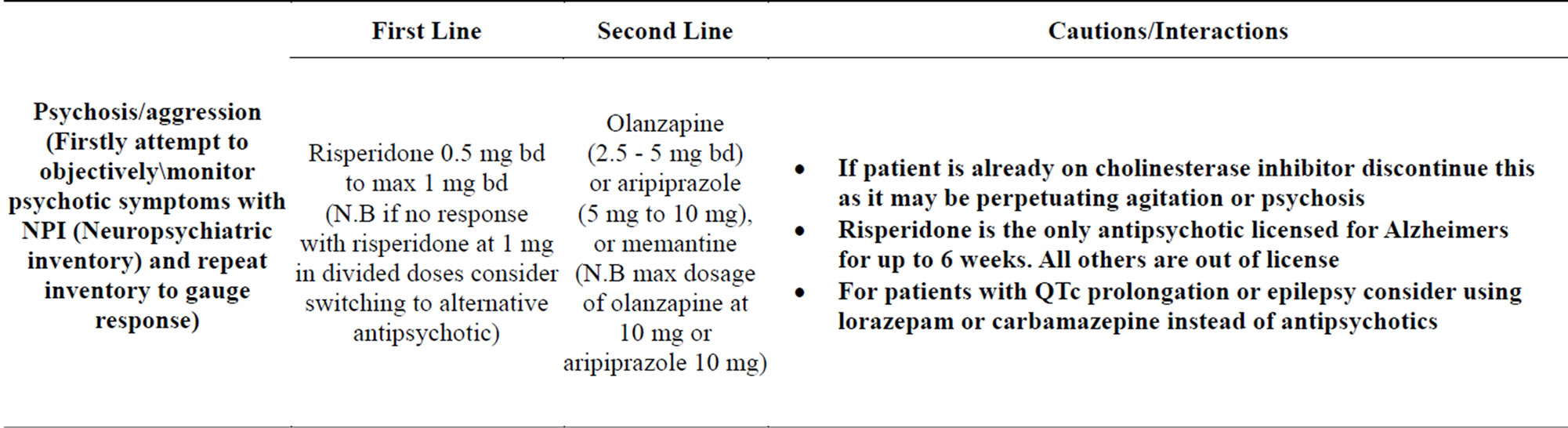 |  | First Line | Second Line | Cautions/Interactions |
|---|---|---|---|
| Psychosis/aggression (Firstly attempt to objectively\monitor psychotic symptoms with NPI (Neuropsychiatric inventory) and repeat inventory to gauge response) | Risperidone 0.5 mg bd to max 1 mg bd (N.B if no response with risperidone at 1 mg in divided doses consider switching to alternative antipsychotic) | Olanzapine (2.5 - 5 mg bd) or aripiprazole (5 mg to 10 mg), or memantine (N.B max dosage of olanzapine at 10 mg or aripiprazole 10 mg) | • If patient is already on cholinesterase inhibitor discontinue this as it may be perpetuating agitation or psychosis • Risperidone is the only antipsychotic licensed for Alzheimers for up to 6 weeks. All others are out of license • For patients with QTc prolongation or epilepsy consider using lorazepam or carbamazepine instead of antipsychotics |